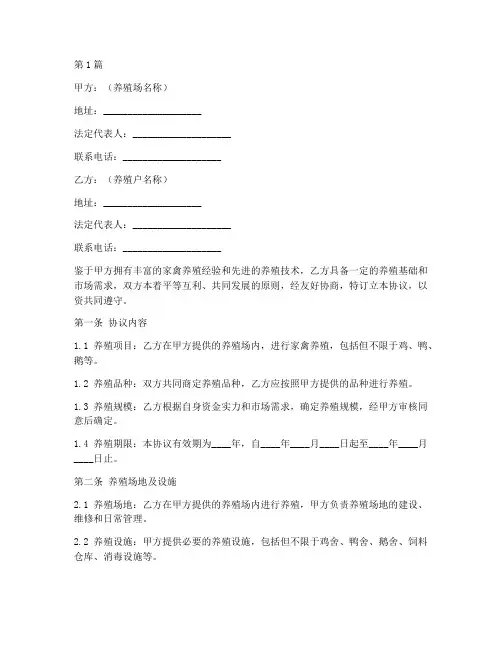 第1篇

甲方：（养殖场名称）

地址：____________________

法定代表人：____________________

联系电话：____________________

乙方：（养殖户名称）

地址：____________________

法定代表人：____________________

联系电话：____________________

鉴于甲方拥有丰富的家禽养殖经验和先进的养殖技术，乙方具备一定的养殖基础和市场需求，双方本着平等互利、共同发展的原则，经友好协商，特订立本协议，以资共同遵守。

第一条 协议内容

1.1 养殖项目：乙方在甲方提供的养殖场内，进行家禽养殖，包括但不限于鸡、鸭、鹅等。

1.2 养殖品种：双方共同商定养殖品种，乙方应按照甲方提供的品种进行养殖。

1.3 养殖规模：乙方根据自身资金实力和市场需求，确定养殖规模，经甲方审核同意后确定。

1.4 养殖期限：本协议有效期为____年，自____年____月____日起至____年____月____日止。

第二条 养殖场地及设施

2.1 养殖场地：乙方在甲方提供的养殖场内进行养殖，甲方负责养殖场地的建设、维修和日常管理。

2.2 养殖设施：甲方提供必要的养殖设施，包括但不限于鸡舍、鸭舍、鹅舍、饲料仓库、消毒设施等。